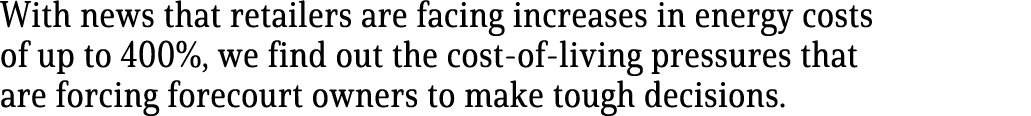 With news that retailers are facing increases in energy costs of up to 400%, we find out the cost-of-living pressures that are forcing forecourt owners to make tough decisions.